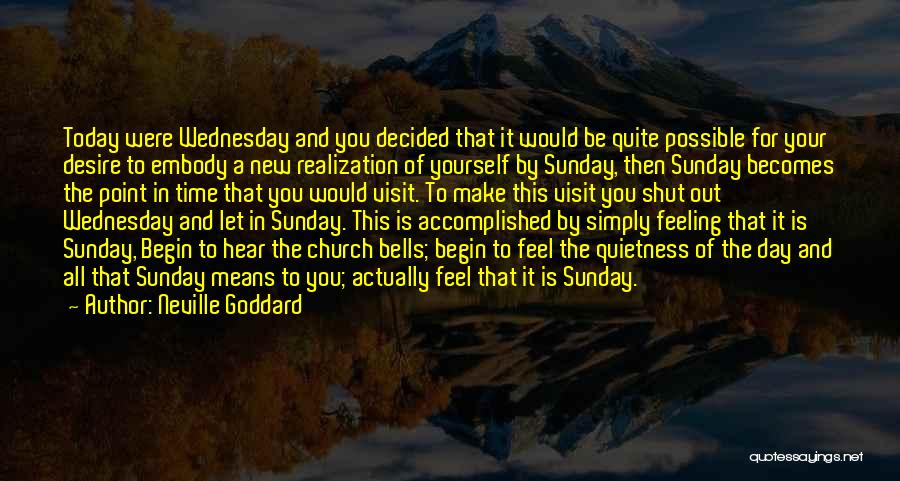 Today were Wednesday and you decided that it would be quite possible for your desire to embody a new realization of yourself by Sunday, then Sunday becomes the point in time that you would visit. To make this visit you shut out Wednesday and let in Sunday. This is accomplished by simply feeling that it is Sunday, Begin to hear the church bells; begin to feel the quietness of the day and all that Sunday means to you; actually feel that it is Sunday.

— Author: Neville Goddard

quotessayings.net